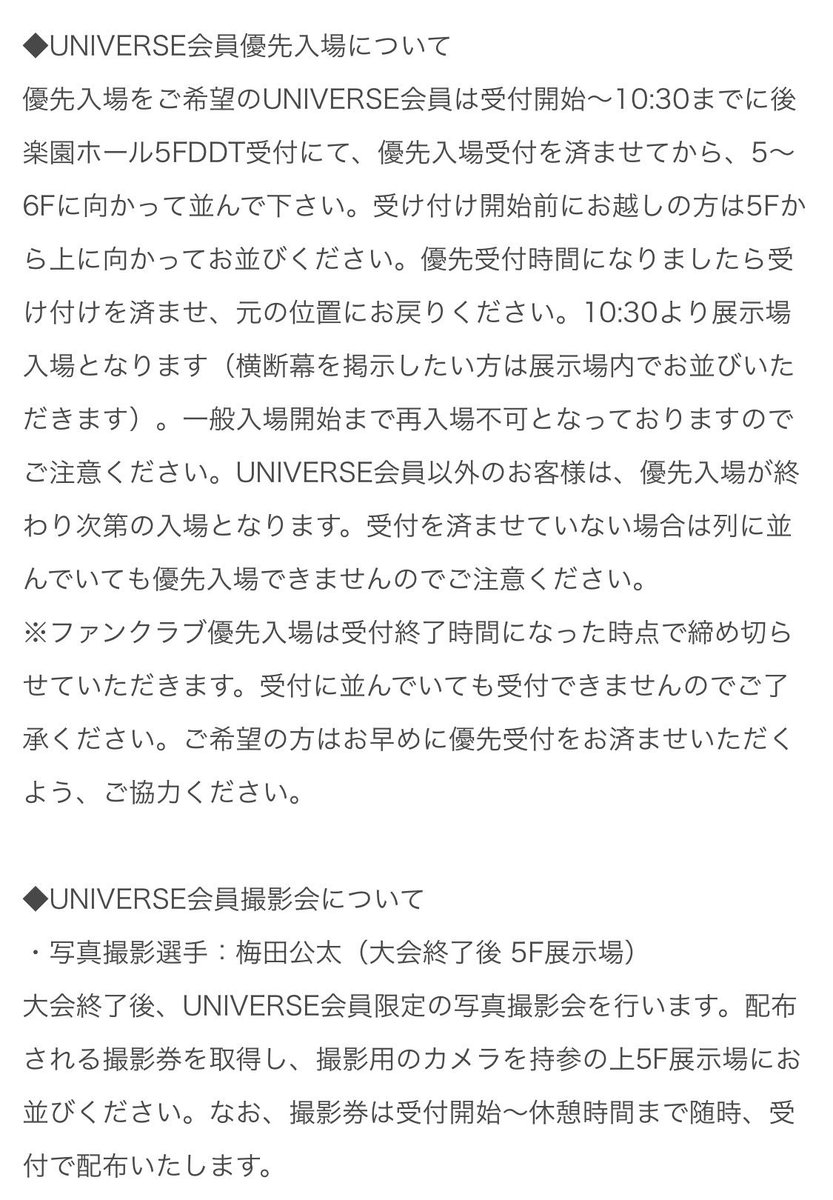 ◆UNIVERSE会員優先入場について
優先入場をご希望のUNIVERSE会員は受付開始〜10:30までに後楽園ホール5FDDT受付にて、優先入場受付を済ませてから、5〜6Fに向かって並んで下さい。受け付け開始前にお越しの方は5Fから上に向かってお並びください。優先受付時間になりましたら受け付けを済ませ、元の位置にお戻りください。10:30より展示場入場となります（横断幕を掲示したい方は展示場内でお並びいただきます）。一般入場開始まで再入場不可となっておりますのでご注意ください。UNIVERSE会員以外のお客様は、優先入場が終わり次第の入場となります。受付を済ませていない場合は列に並んでいても優先入場できませんのでご注意ください。
※ファンクラブ優先入場は受付終了時間になった時点で締め切らせていただきます。受付に並んでいても受付できませんのでご了承ください。ご希望の方はお早めに優先受付をお済ませいただくよう、ご協力ください。

◆UNIVERSE会員撮影会について
・写真撮影選手：梅田公太（大会終了後 5F展示場）
大会終了後、UNIVERSE会員限定の写真撮影会を行います。配布される撮影券を取得し、撮影用のカメラを持参の上5F展示場にお並びください。なお、撮影券は受付開始〜休憩時間まで随時、受付で配布いたします。